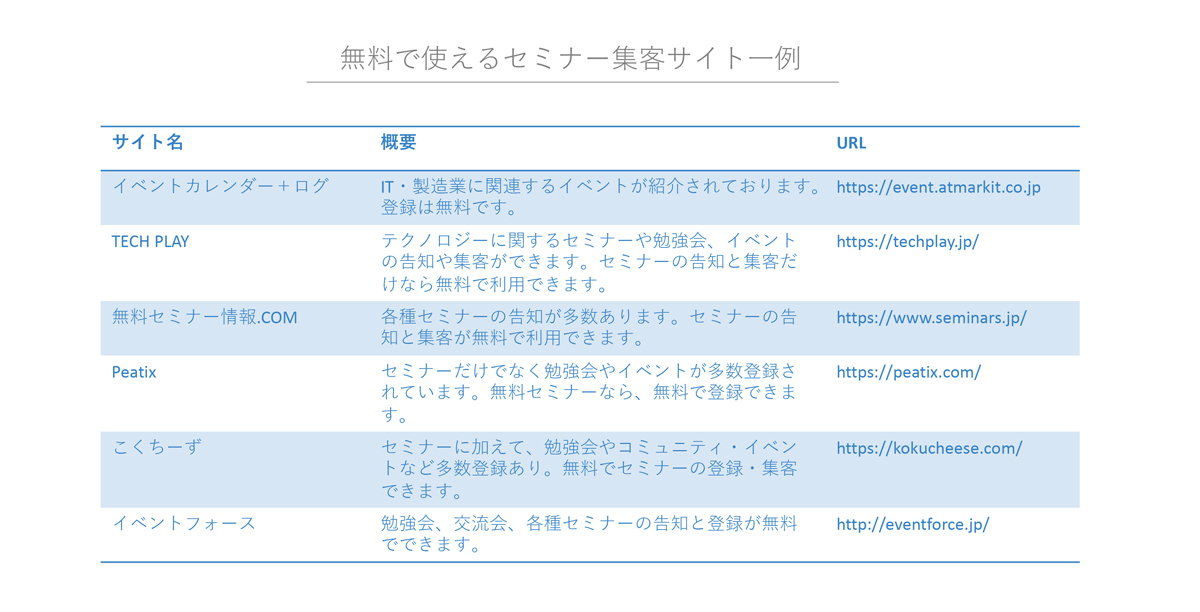 無料で使えるセミナー集客サイト一例

| サイト名 | 概要 | URL |
|---|---|---|
| イベントカレンダー＋ログ | IT・製造業に関連するイベントが紹介されております。登録は無料です。 | https://event.atmarkit.co.jp |
| TECH PLAY | テクノロジーに関するセミナーや勉強会、イベントの告知や集客ができます。セミナーの告知と集客だけなら無料で利用できます。 | https://techplay.jp/ |
| 無料セミナー情報.COM | 各種セミナーの告知が多数あります。セミナーの告知と集客が無料で利用できます。 | https://www.seminars.jp/ |
| Peatix | セミナーだけでなく勉強会やイベントが多数登録されています。無料セミナーなら、無料で登録できます。 | https://peatix.com/ |
| こくちーず | セミナーに加えて、勉強会やコミュニティ・イベントなど多数登録あり。無料でセミナーの登録・集客できます。 | https://kokucheese.com/ |
| イベントフォース | 勉強会、交流会、各種セミナーの告知と登録が無料でできます。 | http://eventforce.jp/ |